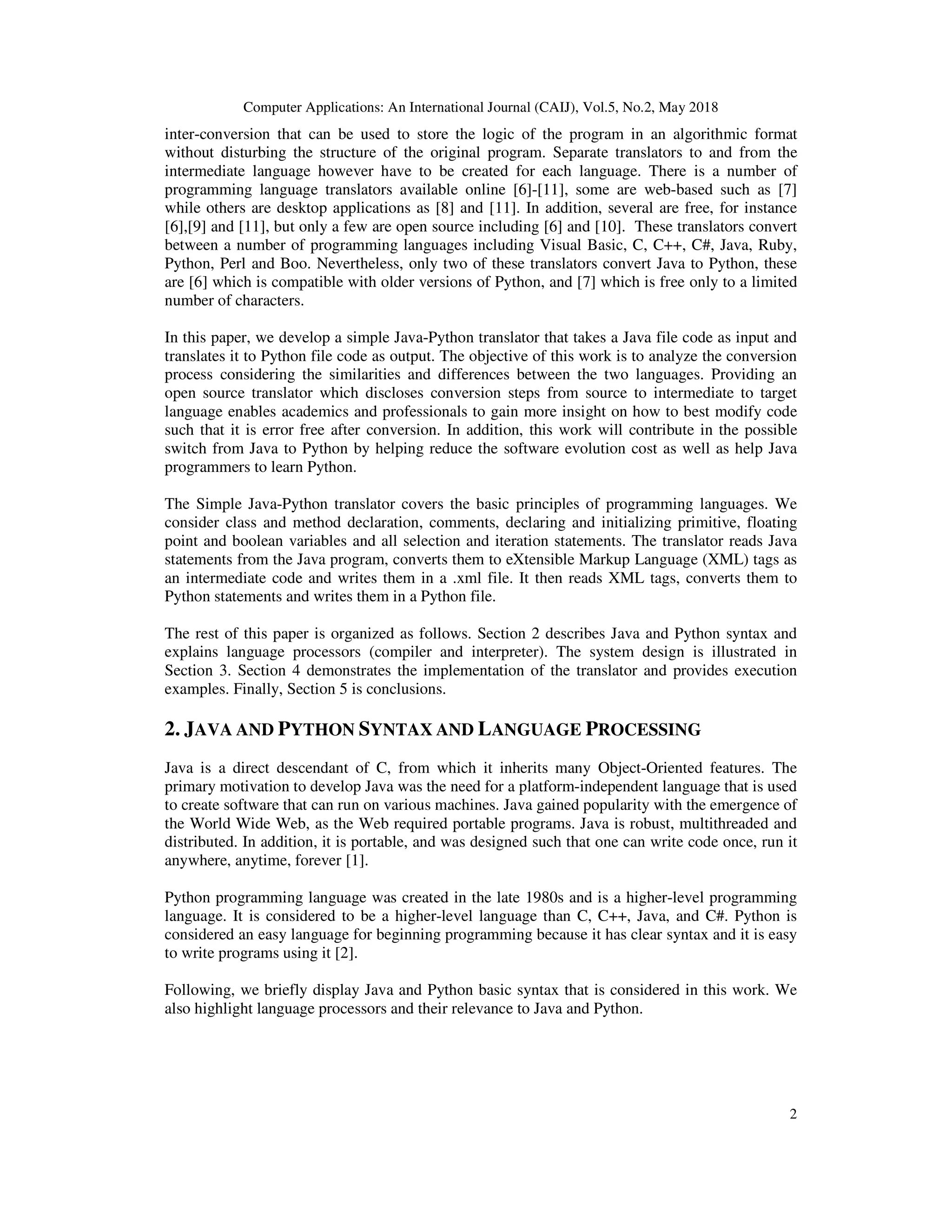 Computer Applications: An International Journal (CAIJ), Vol.5, No.2, May 2018

inter-conversion that can be used to store the logic of the program in an algorithmic format without disturbing the structure of the original program. Separate translators to and from the intermediate language however have to be created for each language. There is a number of programming language translators available online [6]-[11], some are web-based such as [7] while others are desktop applications as [8] and [11]. In addition, several are free, for instance [6],[9] and [11], but only a few are open source including [6] and [10]. These translators convert between a number of programming languages including Visual Basic, C, C++, C#, Java, Ruby, Python, Perl and Boo. Nevertheless, only two of these translators convert Java to Python, these are [6] which is compatible with older versions of Python, and [7] which is free only to a limited number of characters.

In this paper, we develop a simple Java-Python translator that takes a Java file code as input and translates it to Python file code as output. The objective of this work is to analyze the conversion process considering the similarities and differences between the two languages. Providing an open source translator which discloses conversion steps from source to intermediate to target language enables academics and professionals to gain more insight on how to best modify code such that it is error free after conversion. In addition, this work will contribute in the possible switch from Java to Python by helping reduce the software evolution cost as well as help Java programmers to learn Python.

The Simple Java-Python translator covers the basic principles of programming languages. We consider class and method declaration, comments, declaring and initializing primitive, floating point and boolean variables and all selection and iteration statements. The translator reads Java statements from the Java program, converts them to eXtensible Markup Language (XML) tags as an intermediate code and writes them in a .xml file. It then reads XML tags, converts them to Python statements and writes them in a Python file.

The rest of this paper is organized as follows. Section 2 describes Java and Python syntax and explains language processors (compiler and interpreter). The system design is illustrated in Section 3. Section 4 demonstrates the implementation of the translator and provides execution examples. Finally, Section 5 is conclusions.

2. JAVA AND PYTHON SYNTAX AND LANGUAGE PROCESSING

Java is a direct descendant of C, from which it inherits many Object-Oriented features. The primary motivation to develop Java was the need for a platform-independent language that is used to create software that can run on various machines. Java gained popularity with the emergence of the World Wide Web, as the Web required portable programs. Java is robust, multithreaded and distributed. In addition, it is portable, and was designed such that one can write code once, run it anywhere, anytime, forever [1].

Python programming language was created in the late 1980s and is a higher-level programming language. It is considered to be a higher-level language than C, C++, Java, and C#. Python is considered an easy language for beginning programming because it has clear syntax and it is easy to write programs using it [2].

Following, we briefly display Java and Python basic syntax that is considered in this work. We also highlight language processors and their relevance to Java and Python.

2